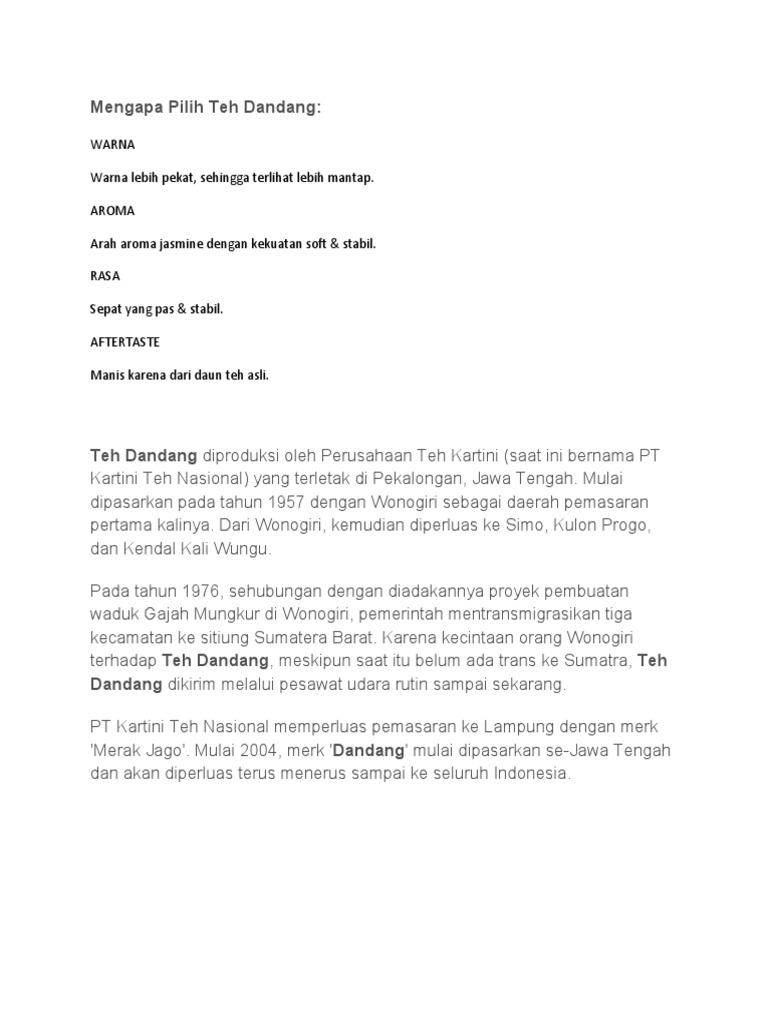 Mengapa Pilih Teh Dandang:

WARNA

Warna lebih pekat, sehingga terlihat lebih mantap.

AROMA

Arah aroma jasmine dengan kekuatan soft & stabil.

RASA

Sepat yang pas & stabil.

AFTERTASTE

Manis karena dari daun teh asli.

Teh Dandang diproduksi oleh Perusahaan Teh Kartini (saat ini bernama PT Kartini Teh Nasional) yang terletak di Pekalongan, Jawa Tengah. Mulai dipasarkan pada tahun 1957 dengan Wonogiri sebagai daerah pemasaran pertama kalinya. Dari Wonogiri, kemudian diperluas ke Simo, Kulon Progo, dan Kendal Kali Wungu.

Pada tahun 1976, sehubungan dengan diadakannya proyek pembuatan waduk Gajah Mungkur di Wonogiri, pemerintah mentransmigrasikan tiga kecamatan ke sitiung Sumatera Barat. Karena kecintaan orang Wonogiri terhadap Teh Dandang, meskipun saat itu belum ada trans ke Sumatra, Teh Dandang dikirim melalui pesawat udara rutin sampai sekarang.

PT Kartini Teh Nasional memperluas pemasaran ke Lampung dengan merk 'Merak Jago'. Mulai 2004, merk 'Dandang' mulai dipasarkan se-Jawa Tengah dan akan diperluas terus menerus sampai ke seluruh Indonesia.